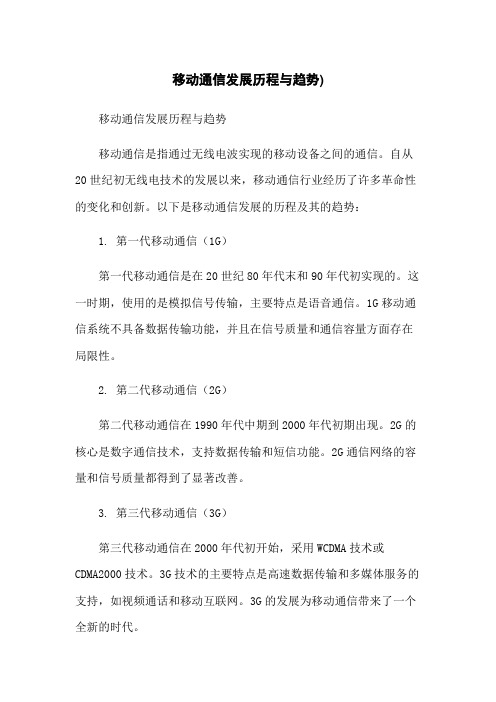 移动通信发展历程与趋势)

移动通信发展历程与趋势

移动通信是指通过无线电波实现的移动设备之间的通信。自从20世纪初无线电技术的发展以来，移动通信行业经历了许多革命性的变化和创新。以下是移动通信发展的历程及其的趋势：

1. 第一代移动通信（1G）

第一代移动通信是在20世纪80年代末和90年代初实现的。这一时期，使用的是模拟信号传输，主要特点是语音通信。1G移动通信系统不具备数据传输功能，并且在信号质量和通信容量方面存在局限性。

2. 第二代移动通信（2G）

第二代移动通信在1990年代中期到2000年代初期出现。2G的核心是数字通信技术，支持数据传输和短信功能。2G通信网络的容量和信号质量都得到了显著改善。

3. 第三代移动通信（3G）

第三代移动通信在2000年代初开始，采用WCDMA技术或CDMA2000技术。3G技术的主要特点是高速数据传输和多媒体服务的支持，如视频通话和移动互联网。3G的发展为移动通信带来了一个全新的时代。